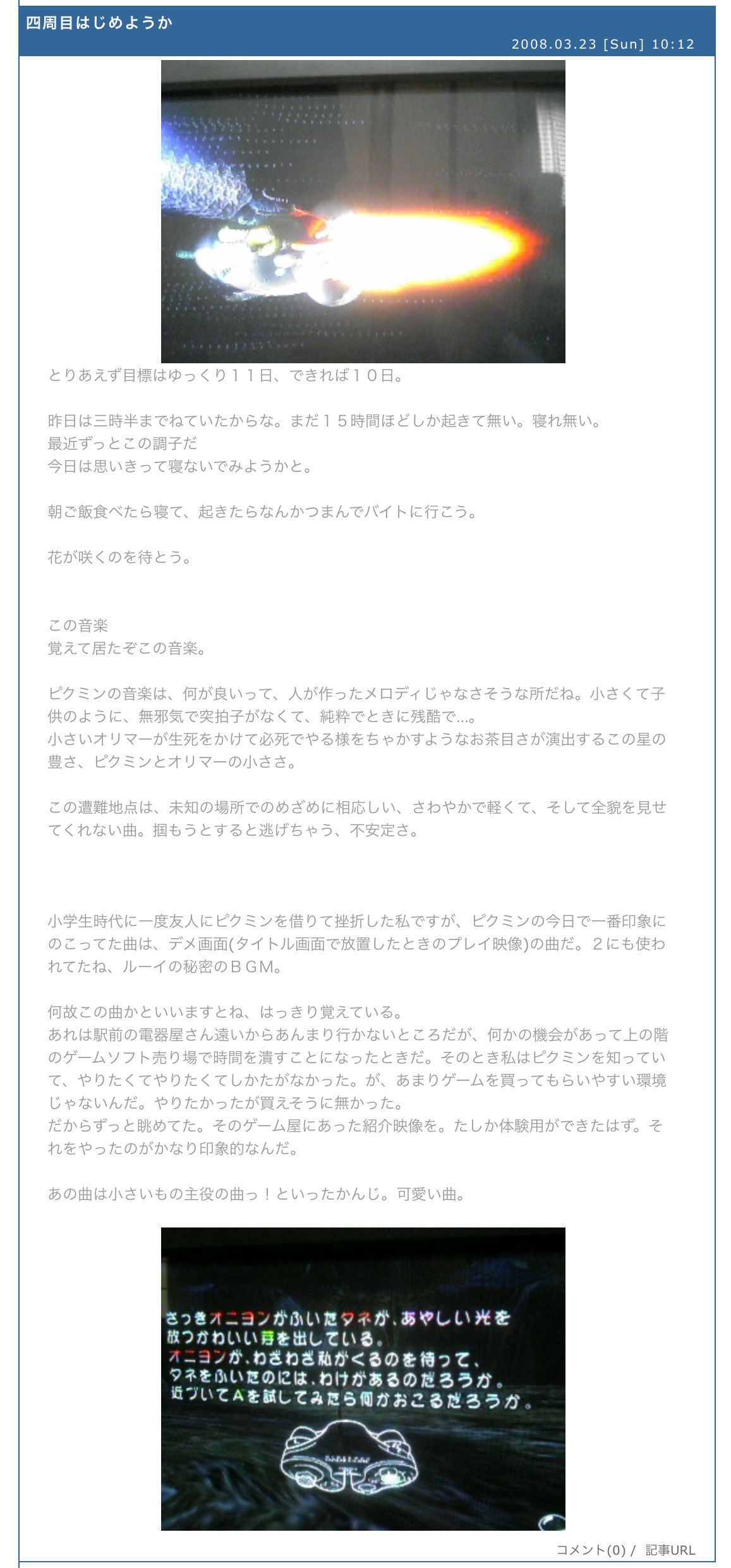 四周目はじめようか

2008.03.23 [Sun] 10:12

とりあえず目標はゆっくり１１日、できれば１０日。

昨日は三時半までねていたからな。まだ１５時間ほどしか起きて無い。寝れ無い。
最近ずっとこの調子だ
今日は思いきって寝ないでみようかと。

朝ご飯食べたら寝て、起きたらなんかつまんでバイトに行こう。

花が咲くのを待とう。

この音楽
覚えて居たぞこの音楽。

ピクミンの音楽は、何が良いって、人が作ったメロディじゃなさそうな所だね。小さくて子供のように、無邪気で突拍子がなくて、純粋でときに残酷で…。
小さいオリマーが生死をかけて必死でやる様をちゃかすようなお茶目さが演出するこの星の豊さ、ピクミンとオリマーの小ささ。

この遭難地点は、未知の場所でのめざめに相応しい、さわやかで軽くて、そして全貌を見せてくれない曲。掴もうとすると逃げちゃう、不安定さ。

小学生時代に一度友人にピクミンを借りて挫折した私ですが、ピクミンの今日で一番印象にのこってた曲は、デメ画面(タイトル画面で放置したときのプレイ映像)の曲だ。２にも使われてたね、ルーイの秘密のＢＧＭ。

何故この曲かといいますとね、はっきり覚えている。
あれは駅前の電器屋さん遠いからあんまり行かないところだが、何かの機会があって上の階のゲームソフト売り場で時間を潰すことになったときだ。そのとき私はピクミンを知っていて、やりたくてやりたくてしかたがなかった。が、あまりゲームを買ってもらいやすい環境じゃないんだ。やりたかったが買えそうに無かった。
だからずっと眺めてた。そのゲーム屋にあった紹介映像を。たしか体験用ができたはず。それをやったのがかなり印象的なんだ。

あの曲は小さいもの主役の曲っ！といったかんじ。可愛い曲。

さっきオニヨンがふいたタネが、あやしい光を放つかわいい芽を出している。
オニヨンが、わざわざ私がくるのを待って、タネをふいたのには、わけがあるのだろうか。
近づいてAを試してみたら何かおこるだろうか。

コメント(0) / 記事URL